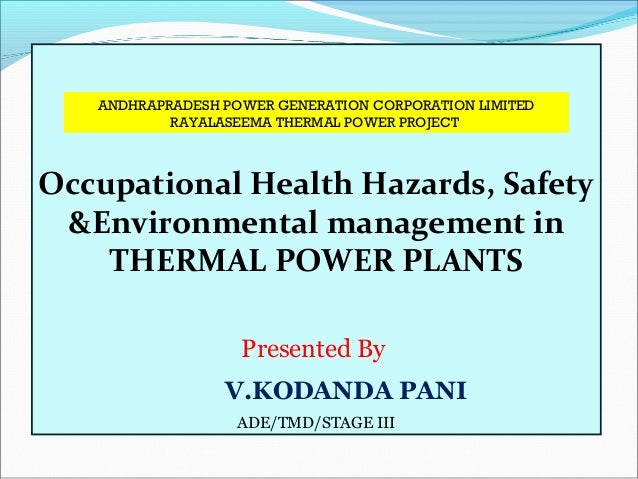 ANDHRAPRADESH POWER GENERATION CORPORATION LIMITED
RAYALASEEMA THERMAL POWER PROJECT

Occupational Health Hazards, Safety &Environmental management in THERMAL POWER PLANTS

Presented By

V.KODANDA PANI

ADE/TMD/STAGE III